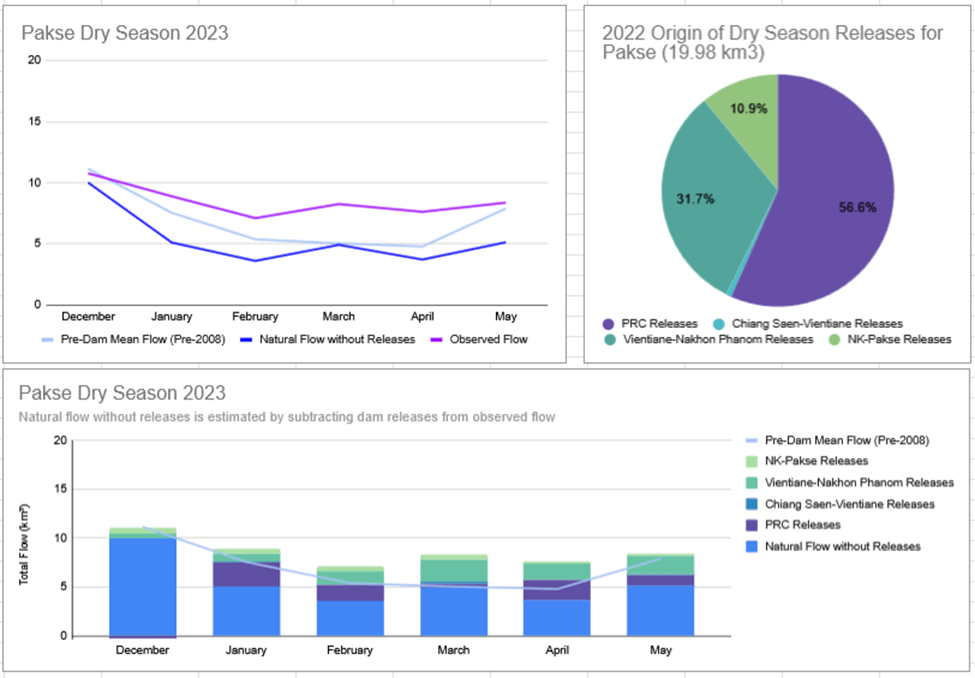 Pakse Dry Season 2023

20
15
10
5
0

December January February March April May

Pre-Dam Mean Flow (Pre-2008) Natural Flow without Releases Observed Flow

2022 Origin of Dry Season Releases for Pakse (19.98 km3)

10.9%
31.7%
56.6%

PRC Releases Chiang Saen-Vientiane Releases
Vientiane-Nakhon Phanom Releases NK-Pakse Releases

Pakse Dry Season 2023

Natural flow without releases is estimated by subtracting dam releases from observed flow

Total Flow (km$^3$)

20
15
10
5
0

December January February March April May

Pre-Dam Mean Flow (Pre-2008)
NK-Pakse Releases
Vientiane-Nakhon Phanom Releases
Chiang Saen-Vientiane Releases
PRC Releases
Natural Flow without Releases